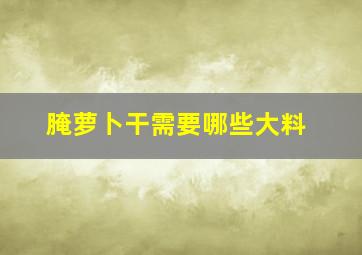 腌萝卜干需要哪些大料